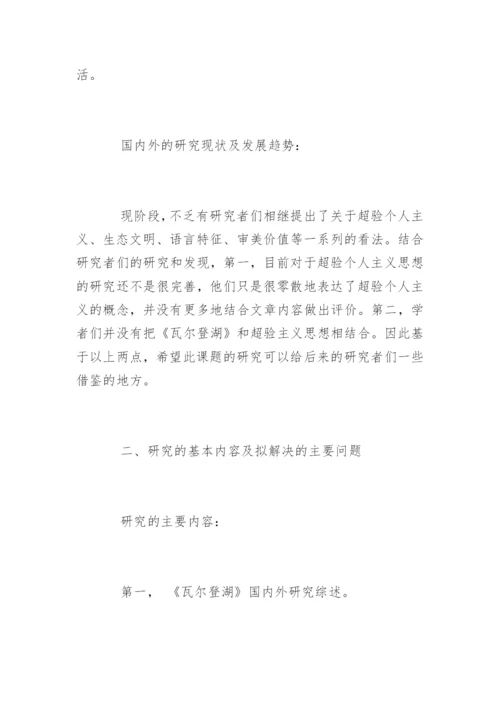 活。

国内外的研究现状及发展趋势：

现阶段，不乏有研究者们相继提出了关于超验个人主义、生态文明、语言特征、审美价值等一系列的看法。结合研究者们的研究和发现，第一，目前对于超验个人主义思想的研究还不是很完善，他们只是很零散地表达了超验个人主义的概念，并没有更多地结合文章内容做出评价。第二，学者们并没有把《瓦尔登湖》和超验主义思想相结合。因此基于以上两点，希望此课题的研究可以给后来的研究者们一些借鉴的地方。

二、研究的基本内容及拟解决的主要问题

研究的主要内容：

第一，《瓦尔登湖》国内外研究综述。